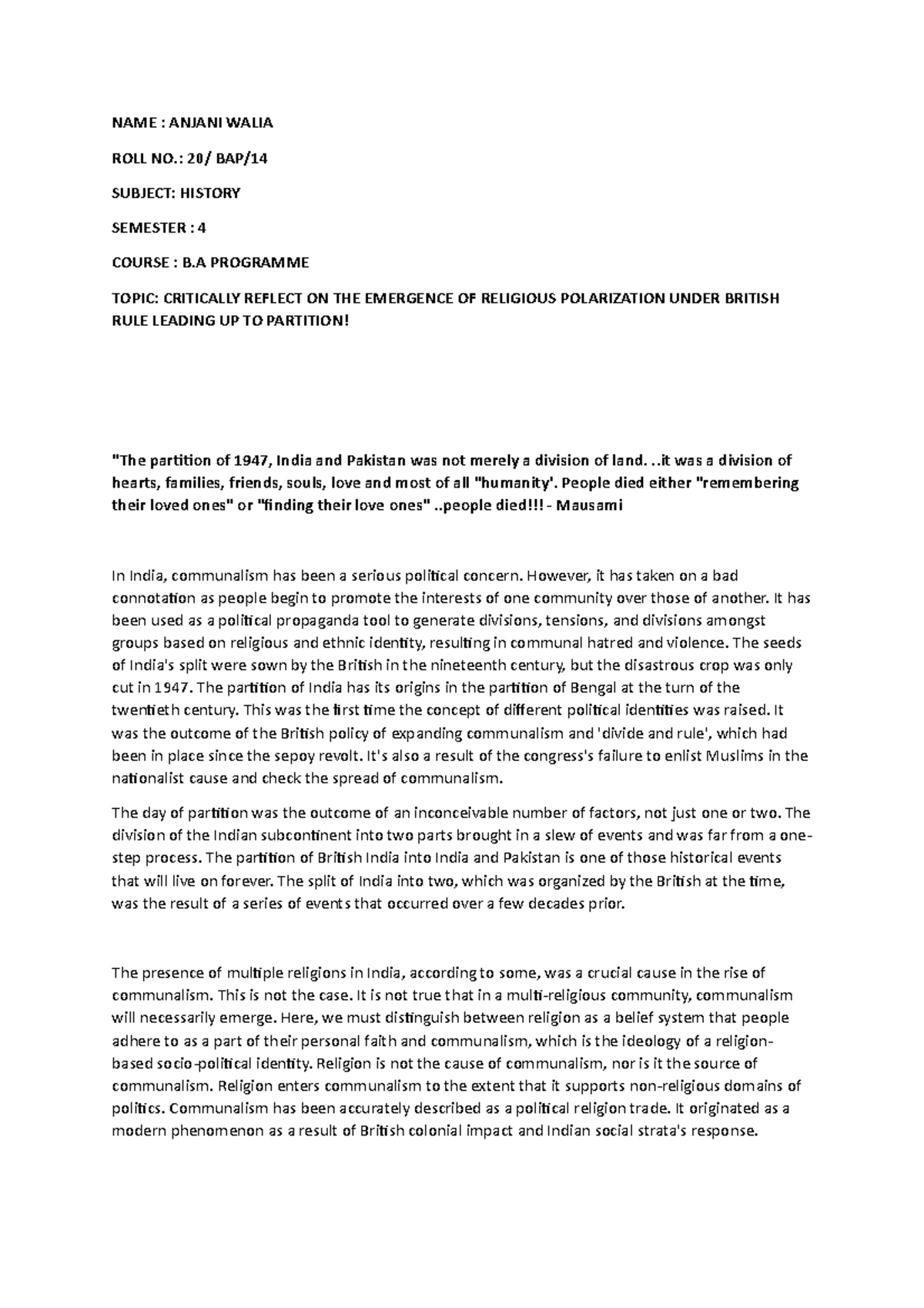 NAME : ANJANI WALIA

ROLL NO.: 20/ BAP/14

SUBJECT: HISTORY

SEMESTER : 4

COURSE : B.A PROGRAMME

TOPIC: CRITICALLY REFLECT ON THE EMERGENCE OF RELIGIOUS POLARIZATION UNDER BRITISH RULE LEADING UP TO PARTITION!

"The partition of 1947, India and Pakistan was not merely a division of land. ..it was a division of hearts, families, friends, souls, love and most of all "humanity'. People died either "remembering their loved ones" or "finding their love ones" ..people died!!! - Mausami

In India, communalism has been a serious political concern. However, it has taken on a bad connotation as people begin to promote the interests of one community over those of another. It has been used as a political propaganda tool to generate divisions, tensions, and divisions amongst groups based on religious and ethnic identity, resulting in communal hatred and violence. The seeds of India's split were sown by the British in the nineteenth century, but the disastrous crop was only cut in 1947. The partition of India has its origins in the partition of Bengal at the turn of the twentieth century. This was the first time the concept of different political identities was raised. It was the outcome of the British policy of expanding communalism and 'divide and rule', which had been in place since the sepoy revolt. It's also a result of the congress's failure to enlist Muslims in the nationalist cause and check the spread of communalism.

The day of partition was the outcome of an inconceivable number of factors, not just one or two. The division of the Indian subcontinent into two parts brought in a slew of events and was far from a one-step process. The partition of British India into India and Pakistan is one of those historical events that will live on forever. The split of India into two, which was organized by the British at the time, was the result of a series of events that occurred over a few decades prior.

The presence of multiple religions in India, according to some, was a crucial cause in the rise of communalism. This is not the case. It is not true that in a multi-religious community, communalism will necessarily emerge. Here, we must distinguish between religion as a belief system that people adhere to as a part of their personal faith and communalism, which is the ideology of a religion-based socio-political identity. Religion is not the cause of communalism, nor is it the source of communalism. Religion enters communalism to the extent that it supports non-religious domains of politics. Communalism has been accurately described as a political religion trade. It originated as a modern phenomenon as a result of British colonial impact and Indian social strata's response.